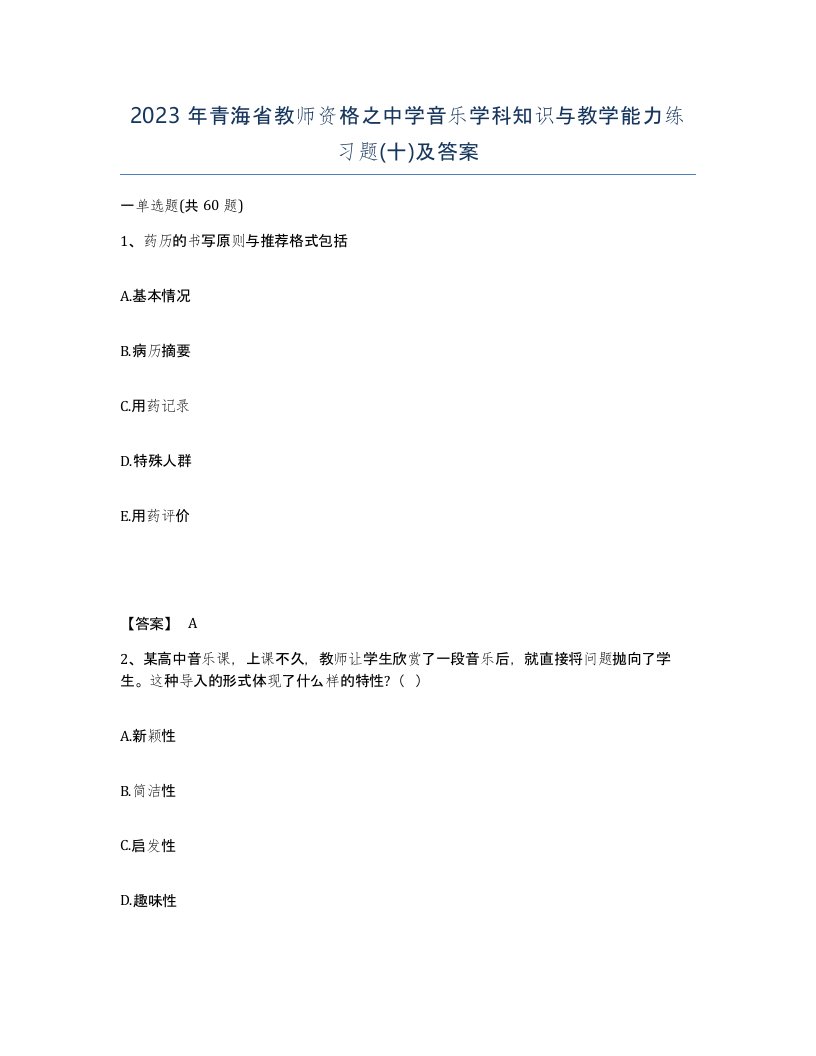 2023 年青海省教师资格之中学音乐学科知识与教学能力练习题(十)及答案

一单选题(共 60 题)

1、药历的书写原则与推荐格式包括

A.基本情况

B.病历摘要

C.用药记录

D.特殊人群

E.用药评价

【答案】 A

2、某高中音乐课，上课不久，教师让学生欣赏了一段音乐后，就直接将问题抛向了学生。这种导入的形式体现了什么样的特性？（ ）

A.新颖性

B.简洁性

C.启发性

D.趣味性